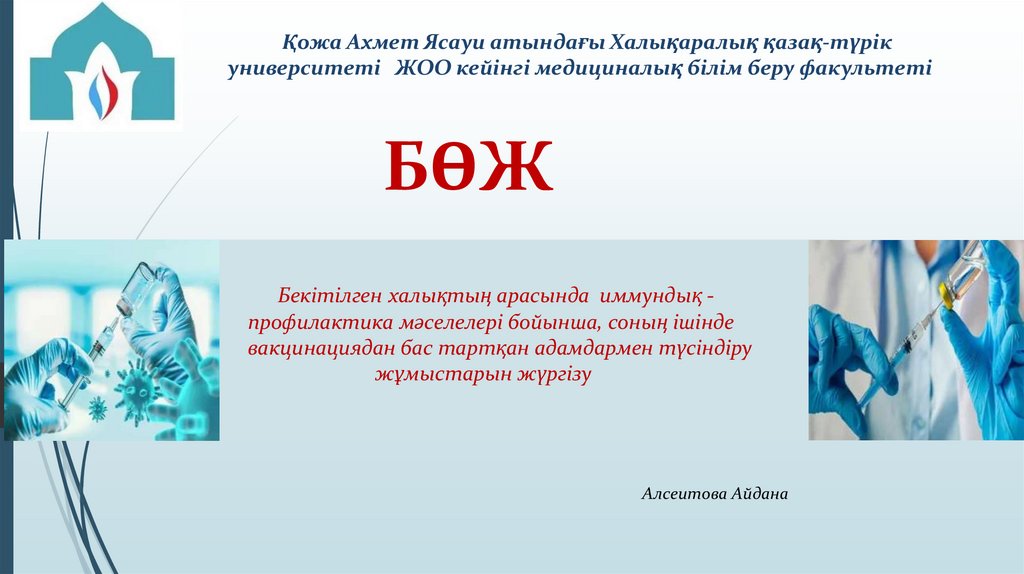 Қожа Ахмет Ясауи атындағы Халықаралық қазақ-түрік университеті ЖОО кейінгі медициналық білім беру факультеті

БӨЖ

Бекітілген халықтың арасында иммундық - профилактика мәселелері бойынша, соның ішінде вакцинациядан бас тартқан адамдармен түсіндіру жұмыстарын жүргізу

Алсеитова Айдана